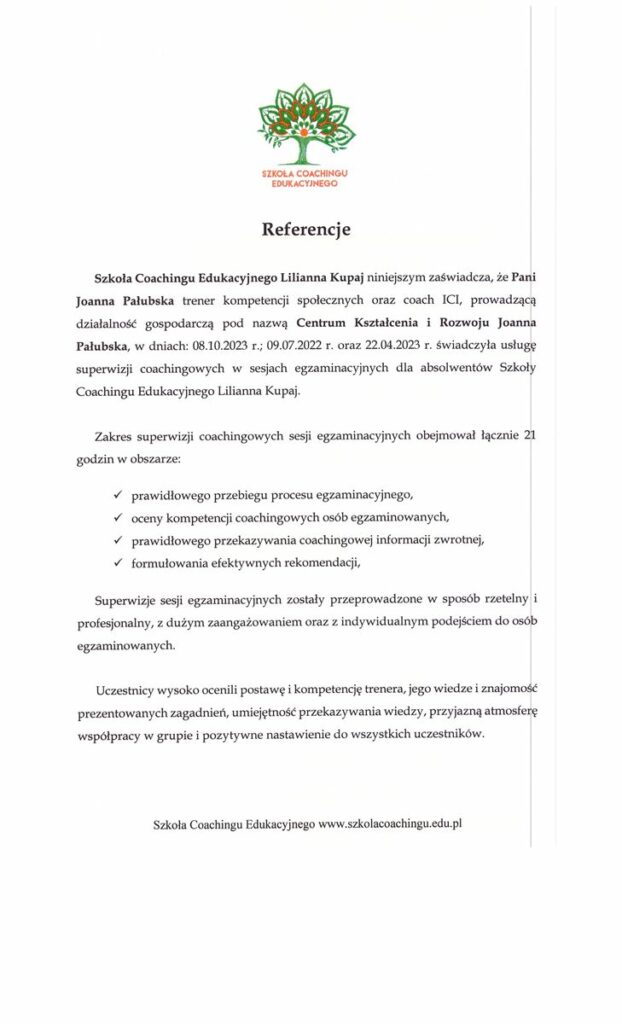 SZKOŁA COACHINGU EDUKACYJNEGO

Referencje

Szkoła Coachingu Edukacyjnego Lilianna Kupaj niniejszym zaświadcza, że Pani Joanna Pałubska trener kompetencji społecznych oraz coach ICI, prowadzącą działalność gospodarczą pod nazwą Centrum Kształcenia i Rozwoju Joanna Pałubska, w dniach: 08.10.2023 r.; 09.07.2022 r. oraz 22.04.2023 r. świadczyła usługę superwizji coachingowych w sesjach egzaminacyjnych dla absolwentów Szkoły Coachingu Edukacyjnego Lilianna Kupaj.

Zakres superwizji coachingowych sesji egzaminacyjnych obejmował łącznie 21 godzin w obszarze:

✓ prawidłowego przebiegu procesu egzaminacyjnego,
✓ oceny kompetencji coachingowych osób egzaminowanych,
✓ prawidłowego przekazywania coachingowej informacji zwrotnej,
✓ formułowania efektywnych rekomendacji,

Superwizje sesji egzaminacyjnych zostały przeprowadzone w sposób rzetelny i profesjonalny, z dużym zaangażowaniem oraz z indywidualnym podejściem do osób egzaminowanych.

Uczestnicy wysoko ocenili postawę i kompetencję trenera, jego wiedze i znajomość prezentowanych zagadnień, umiejętność przekazywania wiedzy, przyjazną atmosferę współpracy w grupie i pozytywne nastawienie do wszystkich uczestników.

Szkoła Coachingu Edukacyjnego www.szkolacoachingu.edu.pl